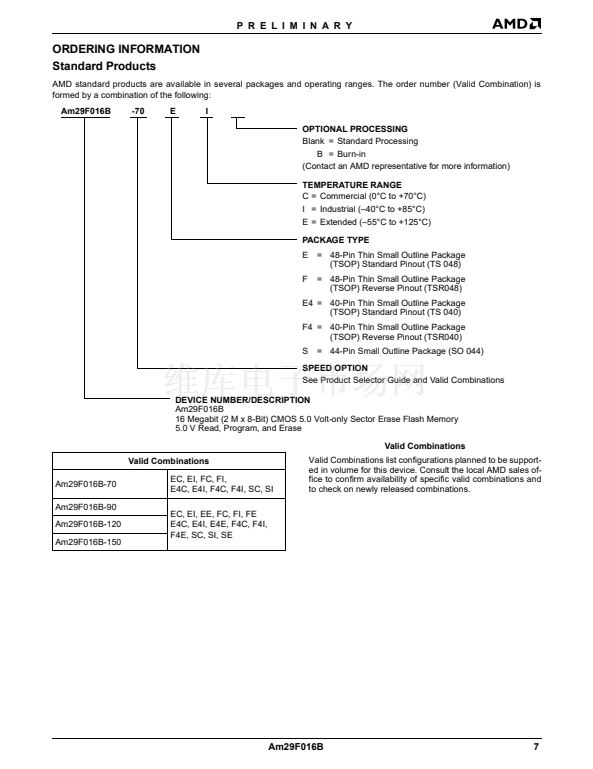 PRELIMINARY

AMD

ORDERING INFORMATION
Standard Products

AMD standard products are available in several packages and operating ranges. The order number (Valid Combination) is formed by a combination of the following:

Am29F016B -70 E I

OPTIONAL PROCESSING
Blank = Standard Processing
B = Burn-in
(Contact an AMD representative for more information)

TEMPERATURE RANGE
C = Commercial (0°C to +70°C)
I = Industrial (–40°C to +85°C)
E = Extended (–55°C to +125°C)

PACKAGE TYPE
E = 48-Pin Thin Small Outline Package (TSOP) Standard Pinout (TS 048)
F = 48-Pin Thin Small Outline Package (TSOP) Reverse Pinout (TSR048)
E4 = 40-Pin Thin Small Outline Package (TSOP) Standard Pinout (TS 040)
F4 = 40-Pin Thin Small Outline Package (TSOP) Reverse Pinout (TSR040)
S = 44-Pin Small Outline Package (SO 044)

SPEED OPTION
See Product Selector Guide and Valid Combinations

维库电子市场网

DEVICE NUMBER/DESCRIPTION
Am29F016B
16 Megabit (2 M x 8-Bit) CMOS 5.0 Volt-only Sector Erase Flash Memory
5.0 V Read, Program, and Erase

| Valid Combinations | |
|---|---|
| Am29F016B-70 | EC, EI, FC, FI, E4C, E4I, F4C, F4I, SC, SI |
| Am29F016B-90 | EC, EI, EE, FC, FI, FE E4C, E4I, E4E, F4C, F4I, F4E, SC, SI, SE |
| Am29F016B-120 | |
| Am29F016B-150 | |

Valid Combinations

Valid Combinations list configurations planned to be supported in volume for this device. Consult the local AMD sales office to confirm availability of specific valid combinations and to check on newly released combinations.

Am29F016B 7